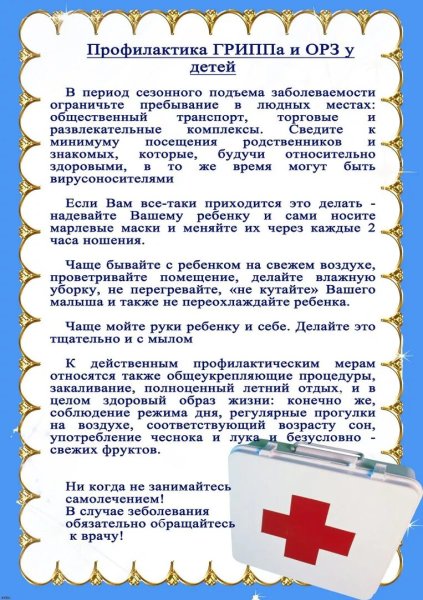 Профилактика ГРИППа и ОРЗ у детей

В период сезонного подъема заболеваемости ограничьте пребывание в людных местах: общественный транспорт, торговые и развлекательные комплексы. Сведите к минимуму посещения родственников и знакомых, которые, будучи относительно здоровыми, в то же время могут быть вирусоносителями

Если Вам все-таки приходится это делать - надевайте Вашему ребенку и сами носите марлевые маски и меняйте их через каждые 2 часа ношения.

Чаще бывайте с ребенком на свежем воздухе, проветривайте помещение, делайте влажную уборку, не перегревайте, «не кутайте» Вашего малыша и также не переохлаждайте ребенка.

Чаще мойте руки ребенку и себе. Делайте это тщательно и с мылом

К действенным профилактическим мерам относятся также общеукрепляющие процедуры, закаливание, полноценный летний отдых, и в целом здоровый образ жизни: конечно же, соблюдение режима дня, регулярные прогулки на воздухе, соответствующий возрасту сон, употребление чеснока и лука и безусловно - свежих фруктов.

Ни когда не занимайтесь самолечением!
В случае зеболевания обязательно обращайтесь к врачу!